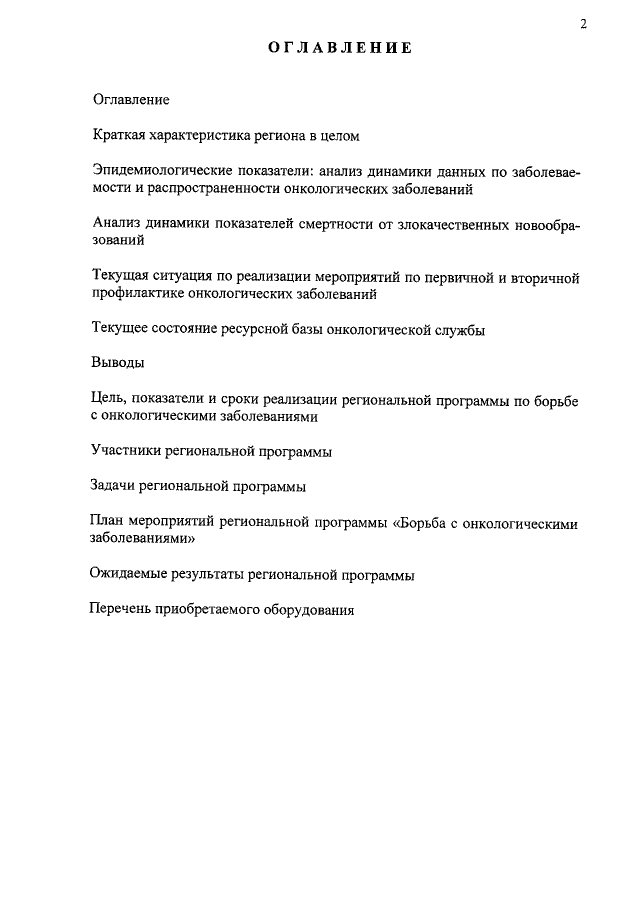 2

ОГЛАВЛЕНИЕ

Оглавление

Краткая характеристика региона в целом

Эпидемиологические показатели: анализ динамики данных по заболеваемости и распространенности онкологических заболеваний

Анализ динамики показателей смертности от злокачественных новообразований

Текущая ситуация по реализации мероприятий по первичной и вторичной профилактике онкологических заболеваний

Текущее состояние ресурсной базы онкологической службы

Выводы

Цель, показатели и сроки реализации региональной программы по борьбе с онкологическими заболеваниями

Участники региональной программы

Задачи региональной программы

План мероприятий региональной программы «Борьба с онкологическими заболеваниями»

Ожидаемые результаты региональной программы

Перечень приобретаемого оборудования